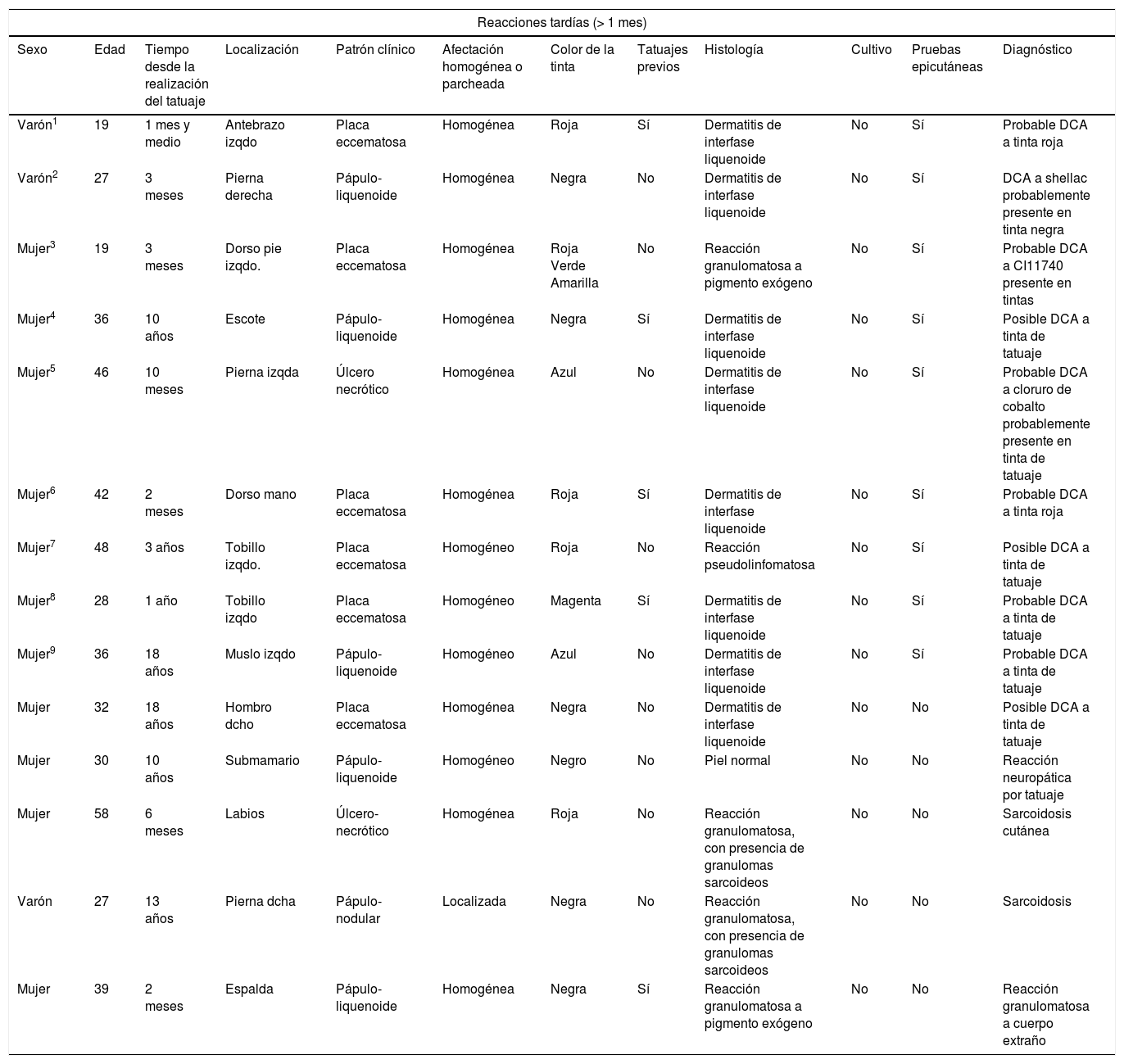 Reacciones tardías (> 1 mes)

| Sexo | Edad | Tiempo desde la realización del tatuaje | Localización | Patrón clínico | Afectación homogénea o parcheada | Color de la tinta | Tatuajes previos | Histología | Cultivo | Pruebas epicutáneas | Diagnóstico |
|---|---|---|---|---|---|---|---|---|---|---|---|
| Varón$^1$ | 19 | 1 mes y medio | Antebrazo izqdo | Placa eccematosa | Homogénea | Roja | Sí | Dermatitis de interfase liquenoide | No | Sí | Probable DCA a tinta roja |
| Varón$^2$ | 27 | 3 meses | Pierna derecha | Pápulo-liquenoide | Homogénea | Negra | No | Dermatitis de interfase liquenoide | No | Sí | DCA a shellac probablemente presente en tinta negra |
| Mujer$^3$ | 19 | 3 meses | Dorso pie izqdo. | Placa eccematosa | Homogénea | Roja Verde Amarilla | No | Reacción granulomatosa a pigmento exógeno | No | Sí | Probable DCA a CI11740 presente en tintas |
| Mujer$^4$ | 36 | 10 años | Escote | Pápulo-liquenoide | Homogénea | Negra | Sí | Dermatitis de interfase liquenoide | No | Sí | Posible DCA a tinta de tatuaje |
| Mujer$^5$ | 46 | 10 meses | Pierna izqda | Úlcero necrótico | Homogénea | Azul | No | Dermatitis de interfase liquenoide | No | Sí | Probable DCA a cloruro de cobalto probablemente presente en tinta de tatuaje |
| Mujer$^6$ | 42 | 2 meses | Dorso mano | Placa eccematosa | Homogénea | Roja | Sí | Dermatitis de interfase liquenoide | No | Sí | Probable DCA a tinta roja |
| Mujer$^7$ | 48 | 3 años | Tobillo izqdo. | Placa eccematosa | Homogéneo | Roja | No | Reacción pseudolinfomatosa | No | Sí | Posible DCA a tinta de tatuaje |
| Mujer$^8$ | 28 | 1 año | Tobillo izqdo | Placa eccematosa | Homogéneo | Magenta | Sí | Dermatitis de interfase liquenoide | No | Sí | Probable DCA a tinta de tatuaje |
| Mujer$^9$ | 36 | 18 años | Muslo izqdo | Pápulo-liquenoide | Homogéneo | Azul | No | Dermatitis de interfase liquenoide | No | Sí | Probable DCA a tinta de tatuaje |
| Mujer | 32 | 18 años | Hombro dcho | Placa eccematosa | Homogénea | Negra | No | Dermatitis de interfase liquenoide | No | No | Posible DCA a tinta de tatuaje |
| Mujer | 30 | 10 años | Submamario | Pápulo-liquenoide | Homogéneo | Negro | No | Piel normal | No | No | Reacción neuropática por tatuaje |
| Mujer | 58 | 6 meses | Labios | Úlcero-necrótico | Homogénea | Roja | No | Reacción granulomatosa, con presencia de granulomas sarcoideos | No | No | Sarcoidosis cutánea |
| Varón | 27 | 13 años | Pierna dcha | Pápulo-nodular | Localizada | Negra | No | Reacción granulomatosa, con presencia de granulomas sarcoideos | No | No | Sarcoidosis |
| Mujer | 39 | 2 meses | Espalda | Pápulo-liquenoide | Homogénea | Negra | Sí | Reacción granulomatosa a pigmento exógeno | No | No | Reacción granulomatosa a cuerpo extraño |